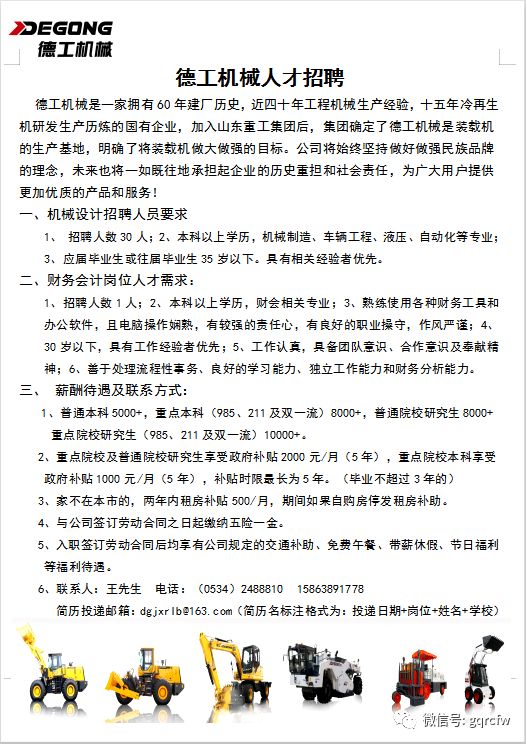 DEGONG
德工机械

德工机械人才招聘

德工机械是一家拥有60年建厂历史，近四十年工程机械生产经验，十五年冷再生机研发生产历炼的国有企业，加入山东重工集团后，集团确定了德工机械是装载机的生产基地，明确了将装载机做大做强的目标。公司将始终坚持做好做强民族品牌的理念，未来也将一如既往地承担起企业的历史重担和社会责任，为广大用户提供更加优质的产品和服务！

一、机械设计招聘人员要求

1、 招聘人数30人；2、本科以上学历，机械制造、车辆工程、液压、自动化等专业；3、应届毕业生或往届毕业生35岁以下。具有相关经验者优先。

二、财务会计岗位人才需求：

1、招聘人数1人；2、本科以上学历，财会相关专业；3、熟练使用各种财务工具和办公软件，且电脑操作娴熟，有较强的责任心，有良好的职业操守，作风严谨；4、30岁以下，具有工作经验者优先；5、工作认真，具备团队意识、合作意识及奉献精神；6、善于处理流程性事务、良好的学习能力、独立工作能力和财务分析能力。

三、 薪酬待遇及联系方式：

1、普通本科5000+，重点本科（985、211及双一流）8000+，普通院校研究生8000+ 重点院校研究生（985、211及双一流）10000+。

2、重点院校及普通院校研究生享受政府补贴2000元/月（5年），重点院校本科享受政府补贴1000元/月（5年），补贴时限最长为5年。（毕业不超过3年的）

3、家不在本市的，两年内租房补贴500/月，期间如果自购房停发租房补助。

4、与公司签订劳动合同之日起缴纳五险一金。

5、入职签订劳动合同后均享有公司规定的交通补助、免费午餐、带薪休假、节日福利等福利待遇。

6、联系人：王先生 电话：（0534）2488810 15863891778

简历投递邮箱：dgjxrlb@163.com（简历名标注格式为：投递日期+岗位+姓名+学校）

微信号: gqrcfw